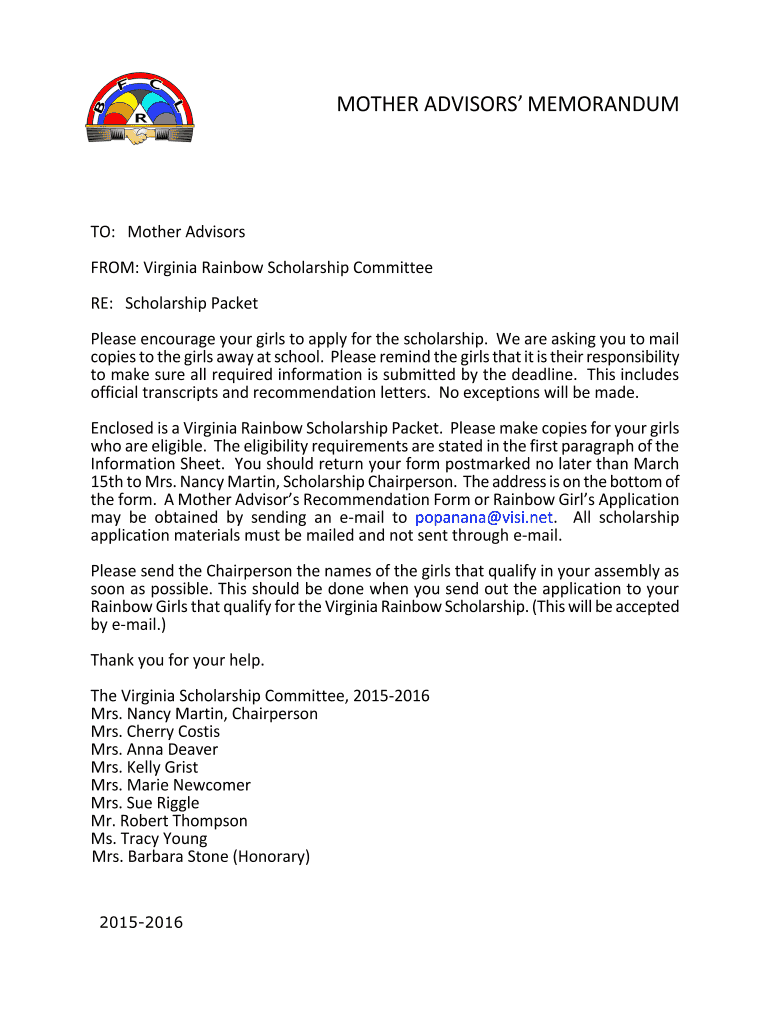 B F C L R

MOTHER ADVISORS' MEMORANDUM

TO: Mother Advisors

FROM: Virginia Rainbow Scholarship Committee

RE: Scholarship Packet

Please encourage your girls to apply for the scholarship. We are asking you to mail copies to the girls away at school. Please remind the girls that it is their responsibility to make sure all required information is submitted by the deadline. This includes official transcripts and recommendation letters. No exceptions will be made.

Enclosed is a Virginia Rainbow Scholarship Packet. Please make copies for your girls who are eligible. The eligibility requirements are stated in the first paragraph of the Information Sheet. You should return your form postmarked no later than March 15th to Mrs. Nancy Martin, Scholarship Chairperson. The address is on the bottom of the form. A Mother Advisor's Recommendation Form or Rainbow Girl's Application may be obtained by sending an e-mail to popanana@visi.net. All scholarship application materials must be mailed and not sent through e-mail.

Please send the Chairperson the names of the girls that qualify in your assembly as soon as possible. This should be done when you send out the application to your Rainbow Girls that qualify for the Virginia Rainbow Scholarship. (This will be accepted by e-mail.)

Thank you for your help.

The Virginia Scholarship Committee, 2015-2016
Mrs. Nancy Martin, Chairperson
Mrs. Cherry Costis
Mrs. Anna Deaver
Mrs. Kelly Grist
Mrs. Marie Newcomer
Mrs. Sue Riggle
Mr. Robert Thompson
Ms. Tracy Young
Mrs. Barbara Stone (Honorary)

2015-2016